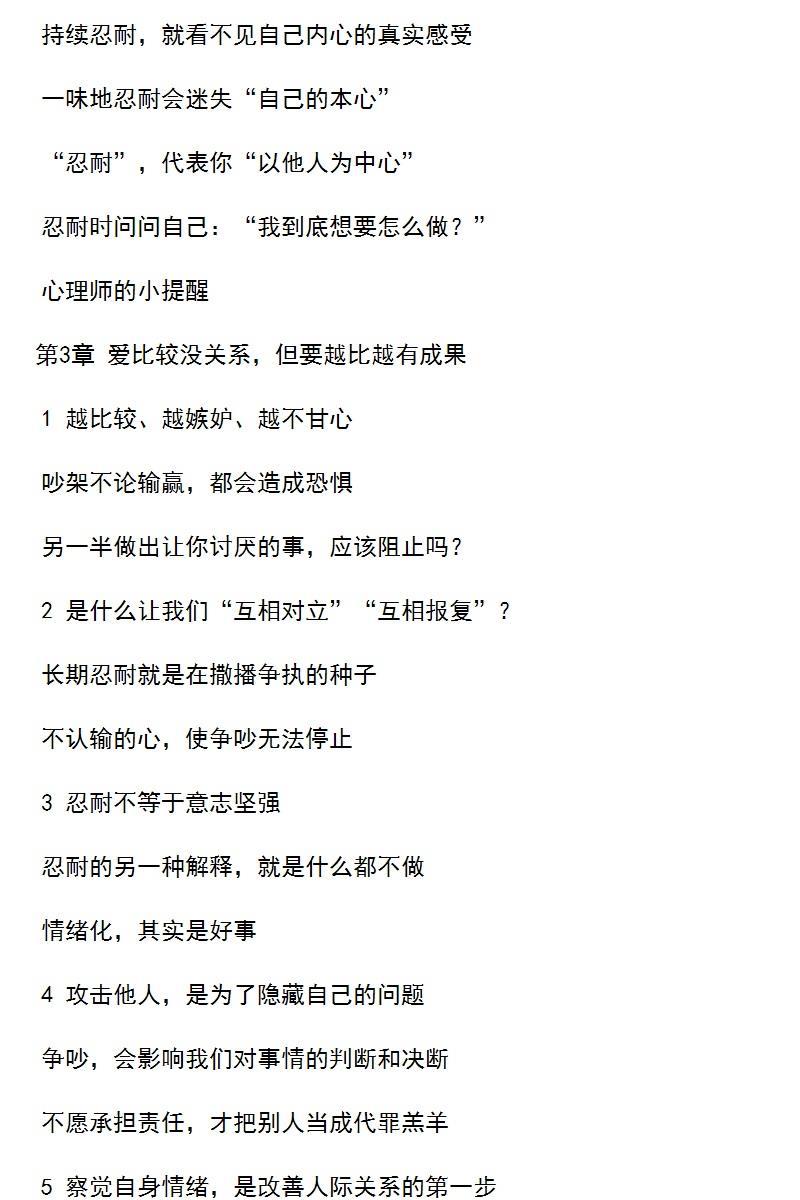 持续忍耐，就看不见自己内心的真实感受

一味地忍耐会迷失“自己的本心”

“忍耐”，代表你“以他人为中心”

忍耐时问问自己：“我到底想要怎么做？”

心理师的小提醒

第3章 爱比较没关系，但要越比越有成果

1 越比较、越嫉妒、越不甘心

吵架不论输赢，都会造成恐惧

另一半做出让你讨厌的事，应该阻止吗？

2 是什么让我们“互相对立”“互相报复”？

长期忍耐就是在撒播争执的种子

不认输的心，使争吵无法停止

3 忍耐不等于意志坚强

忍耐的另一种解释，就是什么都不做

情绪化，其实是好事

4 攻击他人，是为了隐藏自己的问题

争吵，会影响我们对事情的判断和决断

不愿承担责任，才把别人当成代罪羔羊

5 察觉自身情绪，是改善人际关系的第一步